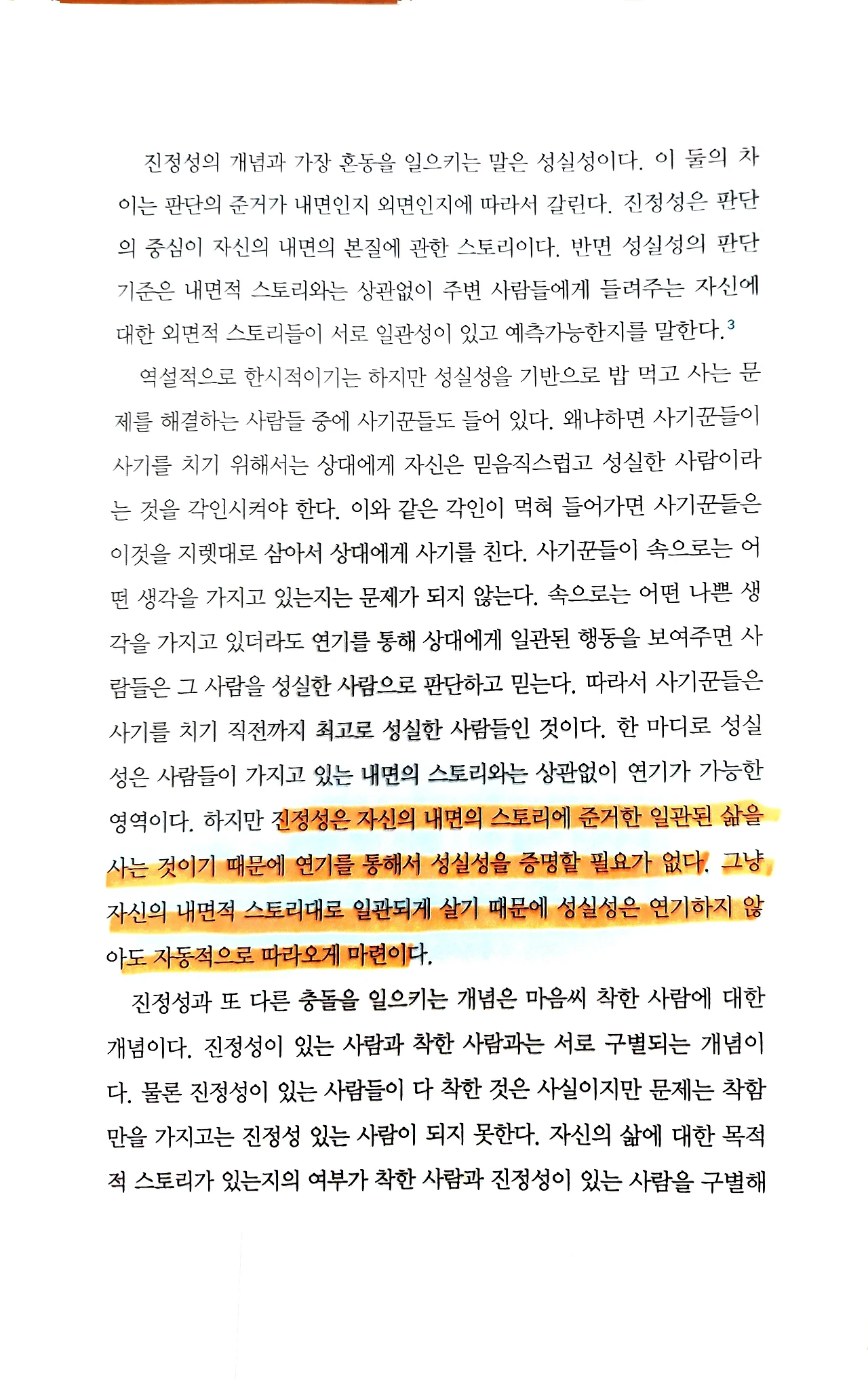 진정성의 개념과 가장 혼동을 일으키는 말은 성실성이다. 이 둘의 차이는 판단의 준거가 내면인지 외면인지에 따라서 갈린다. 진정성은 판단의 중심이 자신의 내면의 본질에 관한 스토리이다. 반면 성실성의 판단 기준은 내면적 스토리와는 상관없이 주변 사람들에게 들려주는 자신에 대한 외면적 스토리들이 서로 일관성이 있고 예측가능한지를 말한다.$^3$

역설적으로 한시적이기는 하지만 성실성을 기반으로 밥 먹고 사는 문제를 해결하는 사람들 중에 사기꾼들도 들어 있다. 왜냐하면 사기꾼들이 사기를 치기 위해서는 상대에게 자신은 믿음직스럽고 성실한 사람이라는 것을 각인시켜야 한다. 이와 같은 각인이 먹혀 들어가면 사기꾼들은 이것을 지렛대로 삼아서 상대에게 사기를 친다. 사기꾼들이 속으로는 어떤 생각을 가지고 있는지는 문제가 되지 않는다. 속으로는 어떤 나쁜 생각을 가지고 있더라도 연기를 통해 상대에게 일관된 행동을 보여주면 사람들은 그 사람을 성실한 사람으로 판단하고 믿는다. 따라서 사기꾼들은 사기를 치기 직전까지 최고로 성실한 사람들인 것이다. 한 마디로 성실성은 사람들이 가지고 있는 내면의 스토리와는 상관없이 연기가 가능한 영역이다. 하지만 진정성은 자신의 내면의 스토리에 준거한 일관된 삶을 사는 것이기 때문에 연기를 통해서 성실성을 증명할 필요가 없다. 그냥 자신의 내면적 스토리대로 일관되게 살기 때문에 성실성은 연기하지 않아도 자동적으로 따라오게 마련이다.

진정성과 또 다른 충돌을 일으키는 개념은 마음씨 착한 사람에 대한 개념이다. 진정성이 있는 사람과 착한 사람과는 서로 구별되는 개념이다. 물론 진정성이 있는 사람들이 다 착한 것은 사실이지만 문제는 착함만을 가지고는 진정성 있는 사람이 되지 못한다. 자신의 삶에 대한 목적적 스토리가 있는지의 여부가 착한 사람과 진정성이 있는 사람을 구별해